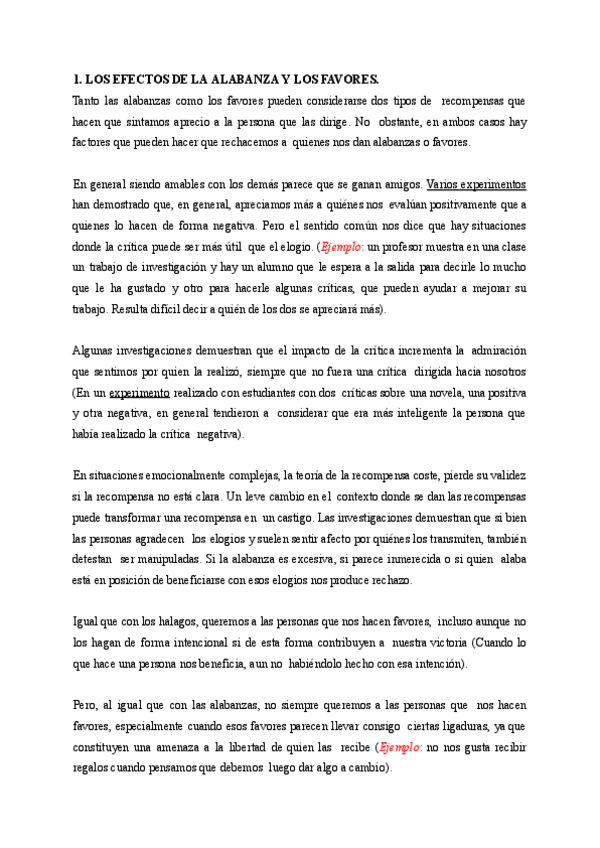 1. LOS EFECTOS DE LA ALABANZA Y LOS FAVORES.

Tanto las alabanzas como los favores pueden considerarse dos tipos de recompensas que hacen que sintamos aprecio a la persona que las dirige. No obstante, en ambos casos hay factores que pueden hacer que rechacemos a quienes nos dan alabanzas o favores.

En general siendo amables con los demás parece que se ganan amigos. Varios experimentos han demostrado que, en general, apreciamos más a quiénes nos evalúan positivamente que a quienes lo hacen de forma negativa. Pero el sentido común nos dice que hay situaciones donde la crítica puede ser más útil que el elogio. (Ejemplo: un profesor muestra en una clase un trabajo de investigación y hay un alumno que le espera a la salida para decirle lo mucho que le ha gustado y otro para hacerle algunas críticas, que pueden ayudar a mejorar su trabajo. Resulta difícil decir a quién de los dos se apreciará más).

Algunas investigaciones demuestran que el impacto de la crítica incrementa la admiración que sentimos por quien la realizó, siempre que no fuera una crítica dirigida hacia nosotros (En un experimento realizado con estudiantes con dos críticas sobre una novela, una positiva y otra negativa, en general tendieron a considerar que era más inteligente la persona que había realizado la crítica negativa).

En situaciones emocionalmente complejas, la teoría de la recompensa coste, pierde su validez si la recompensa no está clara. Un leve cambio en el contexto donde se dan las recompensas puede transformar una recompensa en un castigo. Las investigaciones demuestran que si bien las personas agradecen los elogios y suelen sentir afecto por quiénes los transmiten, también detestan ser manipuladas. Si la alabanza es excesiva, si parece inmerecida o si quien alaba está en posición de beneficiarse con esos elogios nos produce rechazo.

Igual que con los halagos, queremos a las personas que nos hacen favores, incluso aunque no los hagan de forma intencional si de esta forma contribuyen a nuestra victoria (Cuando lo que hace una persona nos beneficia, aun no habiéndolo hecho con esa intención).

Pero, al igual que con las alabanzas, no siempre queremos a las personas que nos hacen favores, especialmente cuando esos favores parecen llevar consigo ciertas ligaduras, ya que constituyen una amenaza a la libertad de quien las recibe (Ejemplo: no nos gusta recibir regalos cuando pensamos que debemos luego dar algo a cambio).